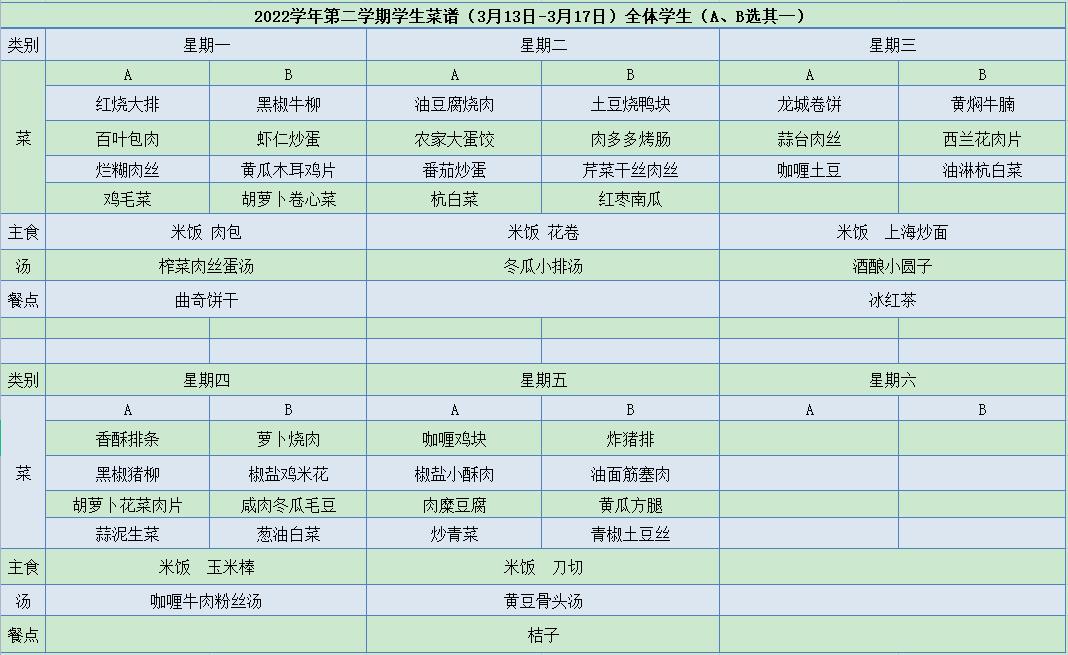 2022学年第二学期学生菜谱（3月13日-3月17日）全体学生（A、B选其一）

| 类别 | 星期一 | | 星期二 | | 星期三 | |
|---|---|---|---|---|---|---|
| 菜 | A | B | A | B | A | B |
| | 红烧大排 | 黑椒牛柳 | 油豆腐烧肉 | 土豆烧鸭块 | 龙城卷饼 | 黄焖牛腩 |
| | 百叶包肉 | 虾仁炒蛋 | 农家大蛋饺 | 肉多多烤肠 | 蒜台肉丝 | 西兰花肉片 |
| | 烂糊肉丝 | 黄瓜木耳鸡片 | 番茄炒蛋 | 芹菜干丝肉丝 | 咖喱土豆 | 油淋杭白菜 |
| | 鸡毛菜 | 胡萝卜卷心菜 | 杭白菜 | 红枣南瓜 | | |
| 主食 | 米饭 肉包 | | 米饭 花卷 | | 米饭 上海炒面 | |
| 汤 | 榨菜肉丝蛋汤 | | 冬瓜小排汤 | | 酒酿小圆子 | |
| 餐点 | 曲奇饼干 | | | | 冰红茶 | |
| | | | | | | |
| | | | | | | |
| 类别 | 星期四 | | 星期五 | | 星期六 | |
| 菜 | A | B | A | B | A | B |
| | 香酥排条 | 萝卜烧肉 | 咖喱鸡块 | 炸猪排 | | |
| | 黑椒猪柳 | 椒盐鸡米花 | 椒盐小酥肉 | 油面筋塞肉 | | |
| | 胡萝卜花菜肉片 | 咸肉冬瓜毛豆 | 肉糜豆腐 | 黄瓜方腿 | | |
| | 蒜泥生菜 | 葱油白菜 | 炒青菜 | 青椒土豆丝 | | |
| 主食 | 米饭 玉米棒 | | 米饭 刀切 | | | |
| 汤 | 咖喱牛肉粉丝汤 | | 黄豆骨头汤 | | | |
| 餐点 | | | 桔子 | | | |